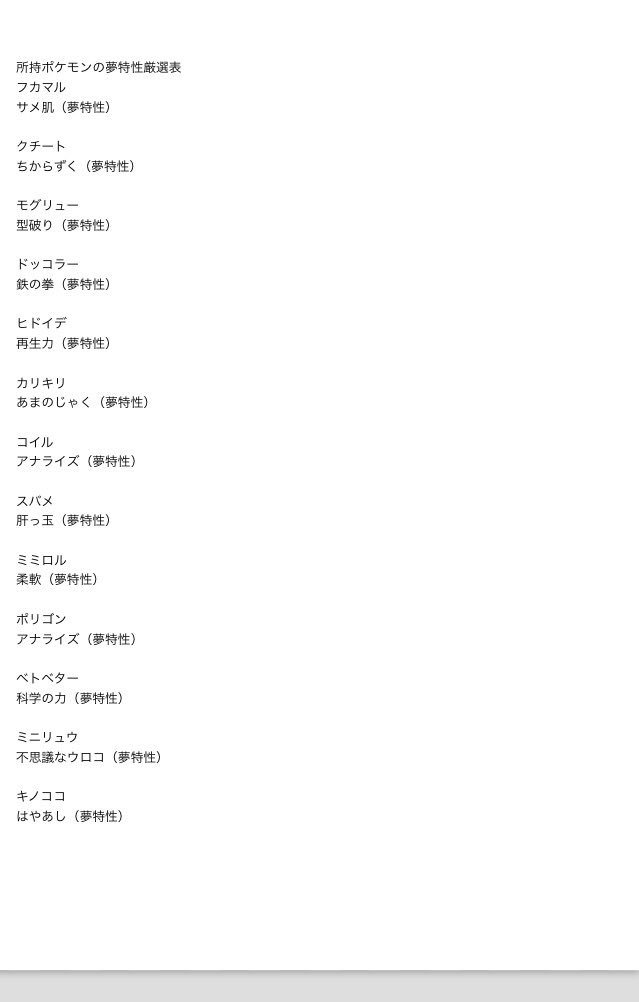 所持ポケモンの夢特性厳選表
フカマル
サメ肌（夢特性）

クチート
ちからずく（夢特性）

モグリュー
型破り（夢特性）

ドッコラー
鉄の拳（夢特性）

ヒドイデ
再生力（夢特性）

カリキリ
あまのじゃく（夢特性）

コイル
アナライズ（夢特性）

スバメ
肝っ玉（夢特性）

ミミロル
柔軟（夢特性）

ポリゴン
アナライズ（夢特性）

ベトベター
科学の力（夢特性）

ミニリュウ
不思議なウロコ（夢特性）

キノココ
はやあし（夢特性）